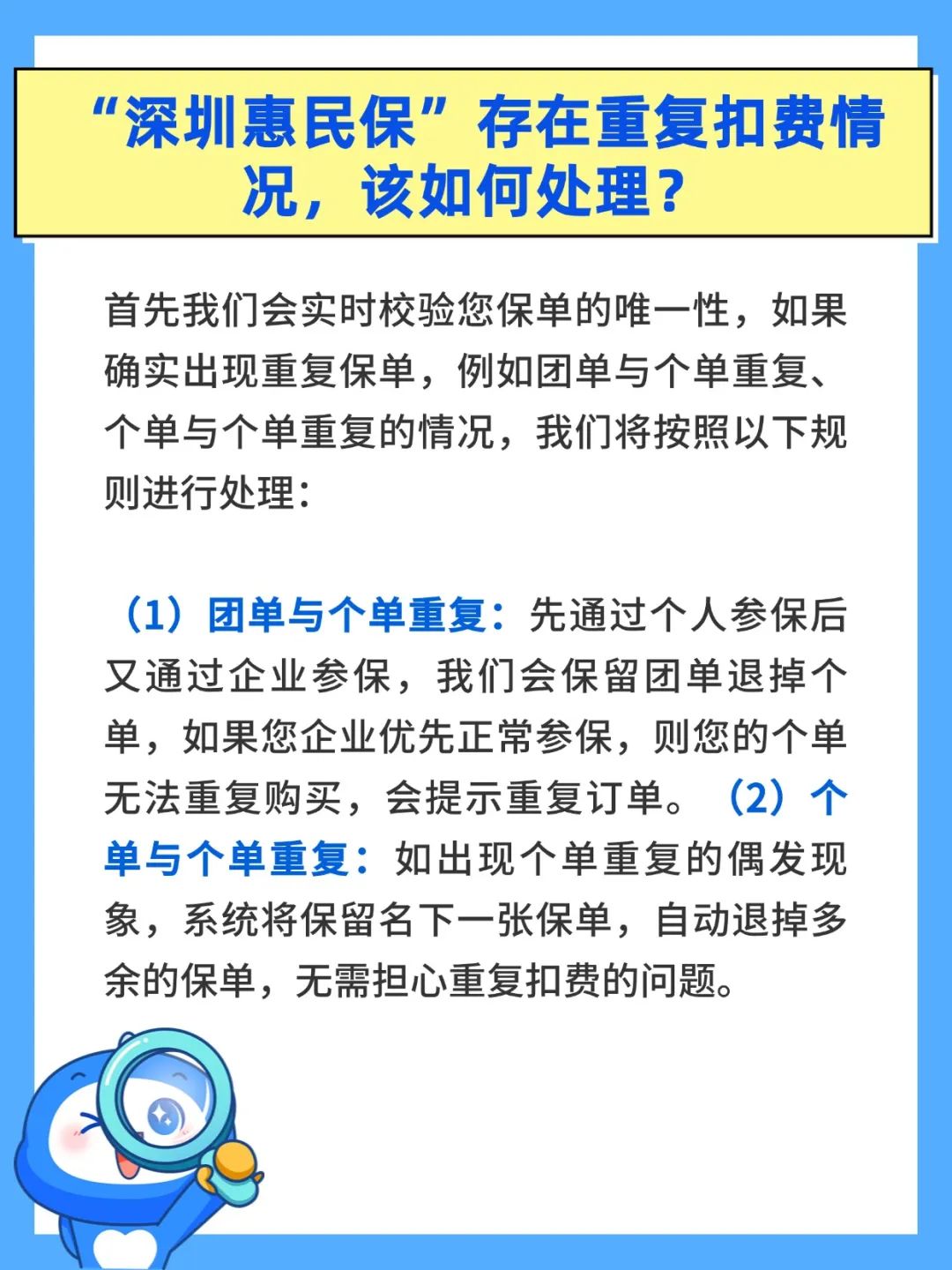 “深圳惠民保”存在重复扣费情况，该如何处理？

首先我们会实时校验您保单的唯一性，如果确实出现重复保单，例如团单与个单重复、个单与个单重复的情况，我们将按照以下规则进行处理：

（1）团单与个单重复：先通过个人参保后又通过企业参保，我们会保留团单退掉个单，如果您企业优先正常参保，则您的个单无法重复购买，会提示重复订单。（2）个单与个单重复：如出现个单重复的偶发现象，系统将保留名下一张保单，自动退掉多余的保单，无需担心重复扣费的问题。